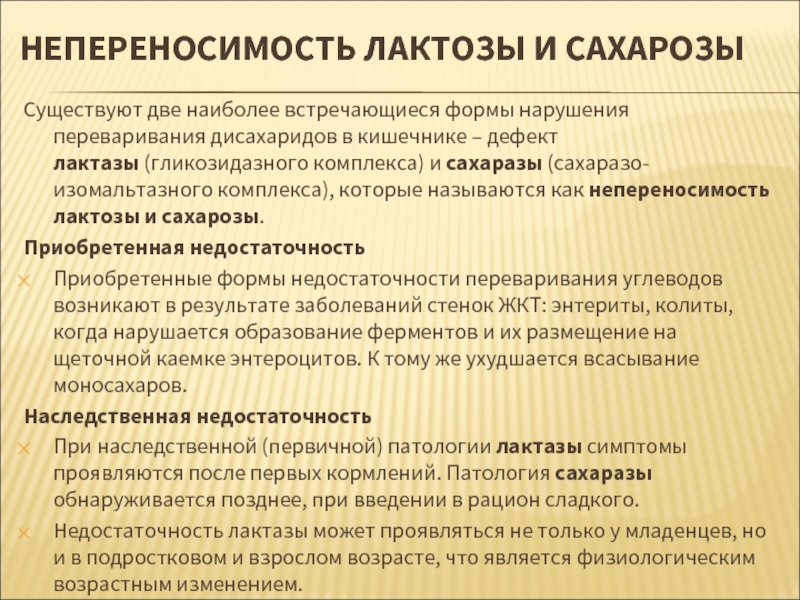 НЕПЕРЕНОСИМОСТЬ ЛАКТОЗЫ И САХАРОЗЫ

Существуют две наиболее встречающиеся формы нарушения переваривания дисахаридов в кишечнике – дефект лактазы (гликозидазного комплекса) и сахаразы (сахаразо-изомальтазного комплекса), которые называются как непереносимость лактозы и сахарозы.

Приобретенная недостаточность

Приобретенные формы недостаточности переваривания углеводов возникают в результате заболеваний стенок ЖКТ: энтериты, колиты, когда нарушается образование ферментов и их размещение на щеточной каемке энтероцитов. К тому же ухудшается всасывание моносахаров.

Наследственная недостаточность

При наследственной (первичной) патологии лактазы симптомы проявляются после первых кормлений. Патология сахаразы обнаруживается позднее, при введении в рацион сладкого.

Недостаточность лактазы может проявляться не только у младенцев, но и в подростковом и взрослом возрасте, что является физиологическим возрастным изменением.